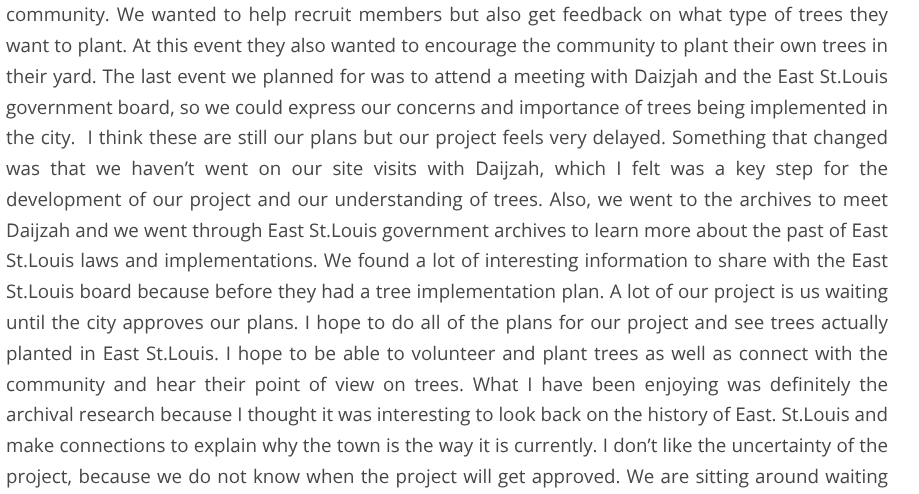 community. We wanted to help recruit members but also get feedback on what type of trees they want to plant. At this event they also wanted to encourage the community to plant their own trees in their yard. The last event we planned for was to attend a meeting with Daizjah and the East St.Louis government board, so we could express our concerns and importance of trees being implemented in the city.  I think these are still our plans but our project feels very delayed. Something that changed was that we haven't went on our site visits with Daijzah, which I felt was a key step for the development of our project and our understanding of trees. Also, we went to the archives to meet Daizjah and we went through East St.Louis government archives to learn more about the past of East St.Louis laws and implementations. We found a lot of interesting information to share with the East St.Louis board because before they had a tree implementation plan. A lot of our project is us waiting until the city approves our plans. I hope to do all of the plans for our project and see trees actually planted in East St.Louis. I hope to be able to volunteer and plant trees as well as connect with the community and hear their point of view on trees. What I have been enjoying was definitely the archival research because I thought it was interesting to look back on the history of East. St.Louis and make connections to explain why the town is the way it is currently. I don't like the uncertainty of the project, because we do not know when the project will get approved. We are sitting around waiting